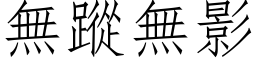 無蹤無影